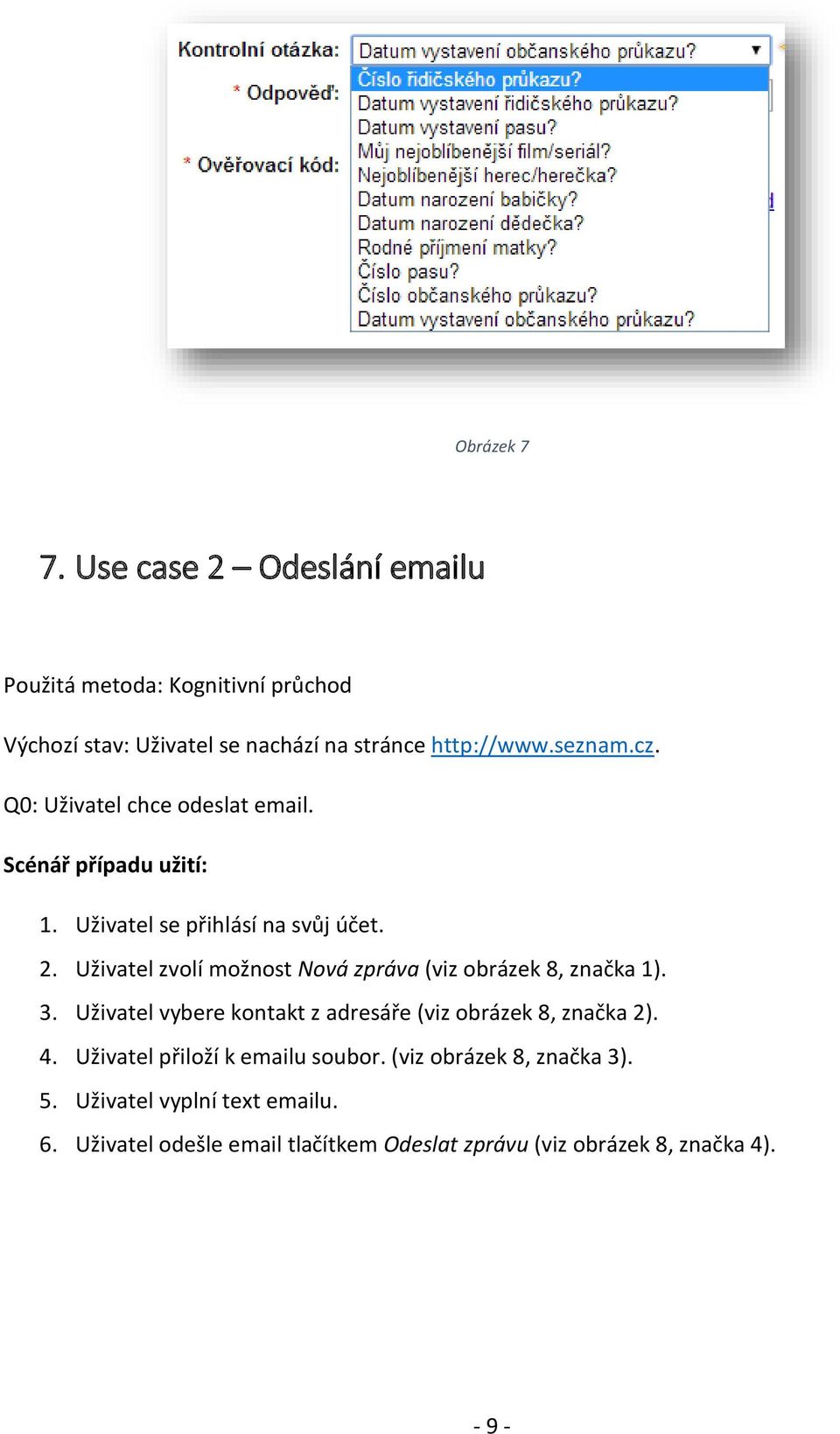 Kontrolní otázka: Datum vystavení občanského průkazu?

* Odpověď:

* Ověřovací kód:

Číslo řidičského průkazu?
Datum vystavení řidičského průkazu?
Datum vystavení pasu?
Můj nejoblíbenější film/seriál?
Nejoblíbenější herec/herečka?
Datum narození babičky?
Datum narození dědečka?
Rodné příjmení matky?
Číslo pasu?
Číslo občanského průkazu?
Datum vystavení občanského průkazu?

Obrázek 7

7. Use case 2 – Odeslání emailu

Použitá metoda: Kognitivní průchod

Výchozí stav: Uživatel se nachází na stránce http://www.seznam.cz.

Q0: Uživatel chce odeslat email.

Scénář případu užití:

1. Uživatel se přihlásí na svůj účet.
2. Uživatel zvolí možnost Nová zpráva (viz obrázek 8, značka 1).
3. Uživatel vybere kontakt z adresáře (viz obrázek 8, značka 2).
4. Uživatel přiloží k emailu soubor. (viz obrázek 8, značka 3).
5. Uživatel vyplní text emailu.
6. Uživatel odešle email tlačítkem Odeslat zprávu (viz obrázek 8, značka 4).

- 9 -